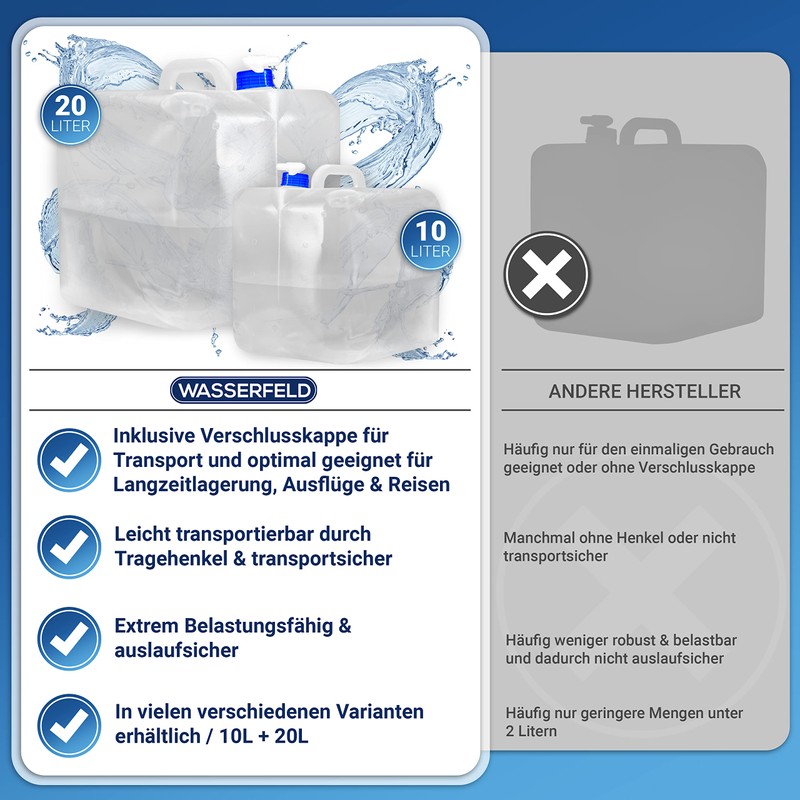 20 LITER

10 LITER

WASSERFELD

Inklusive Verschlusskappe für Transport und optimal geeignet für Langzeitlagerung, Ausflüge & Reisen

Leicht transportierbar durch Tragehenkel & transportsicher

Extrem Belastungsfähig & auslaufsicher

In vielen verschiedenen Varianten erhältlich / 10L + 20L

ANDERE HERSTELLER

Häufig nur für den einmaligen Gebrauch geeignet oder ohne Verschlusskappe

Manchmal ohne Henkel oder nicht transportsicher

Häufig weniger robust & belastbar und dadurch nicht auslaufsicher

Häufig nur geringere Mengen unter 2 Litern